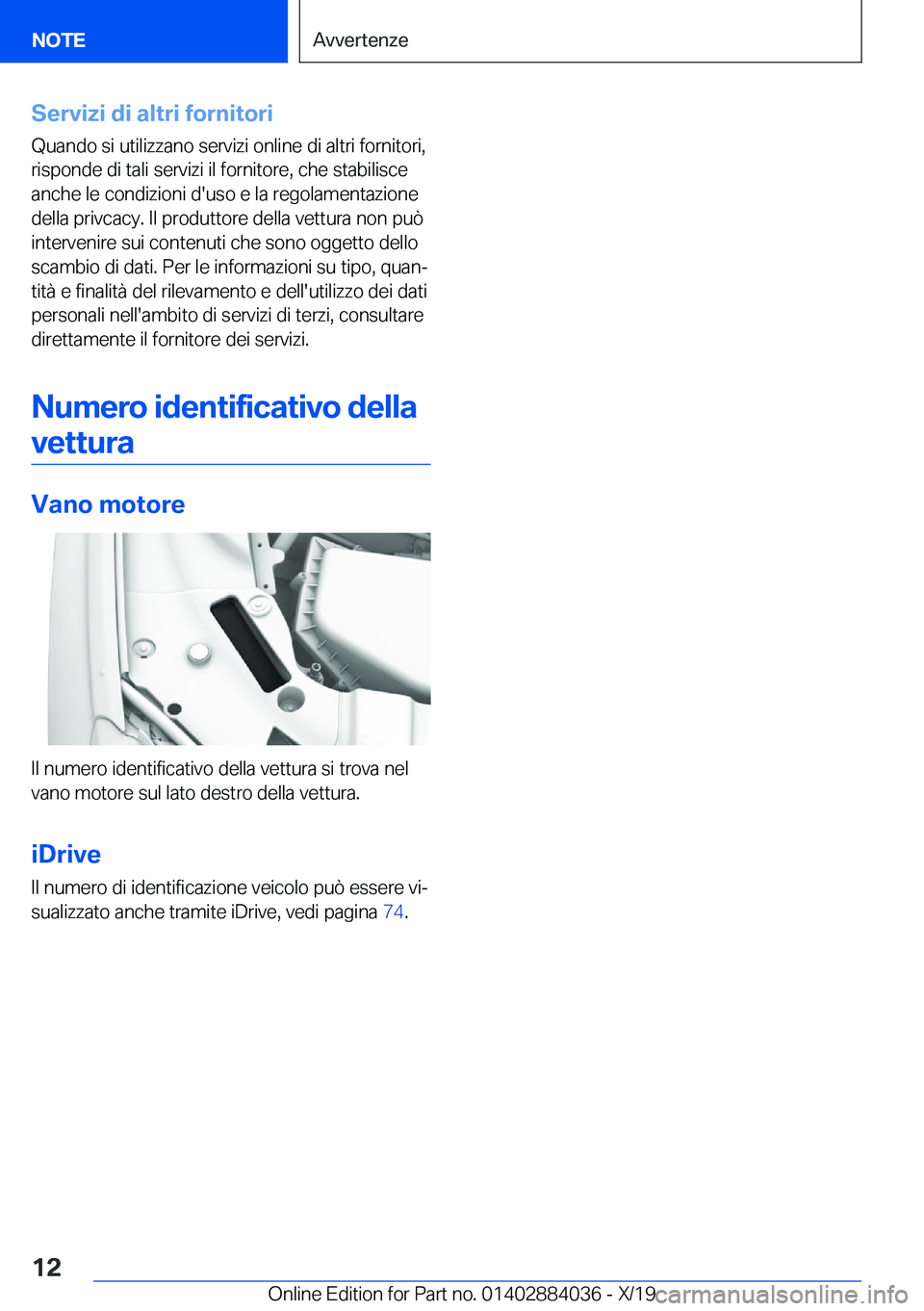 NOTE

Avvertenze

Servizi di altri fornitori

Quando si utilizzano servizi online di altri fornitori, risponde di tali servizi il fornitore, che stabilisce anche le condizioni d'uso e la regolamentazione della privcacy. Il produttore della vettura non può intervenire sui contenuti che sono oggetto dello scambio di dati. Per le informazioni su tipo, quantità e finalità del rilevamento e dell'utilizzo dei dati personali nell'ambito di servizi di terzi, consultare direttamente il fornitore dei servizi.

Numero identificativo della vettura

Vano motore

Il numero identificativo della vettura si trova nel vano motore sul lato destro della vettura.

iDrive

Il numero di identificazione veicolo può essere visualizzato anche tramite iDrive, vedi pagina 74.

12

Online Edition for Part no. 01402884036 - X/19

carmanualsonline.info